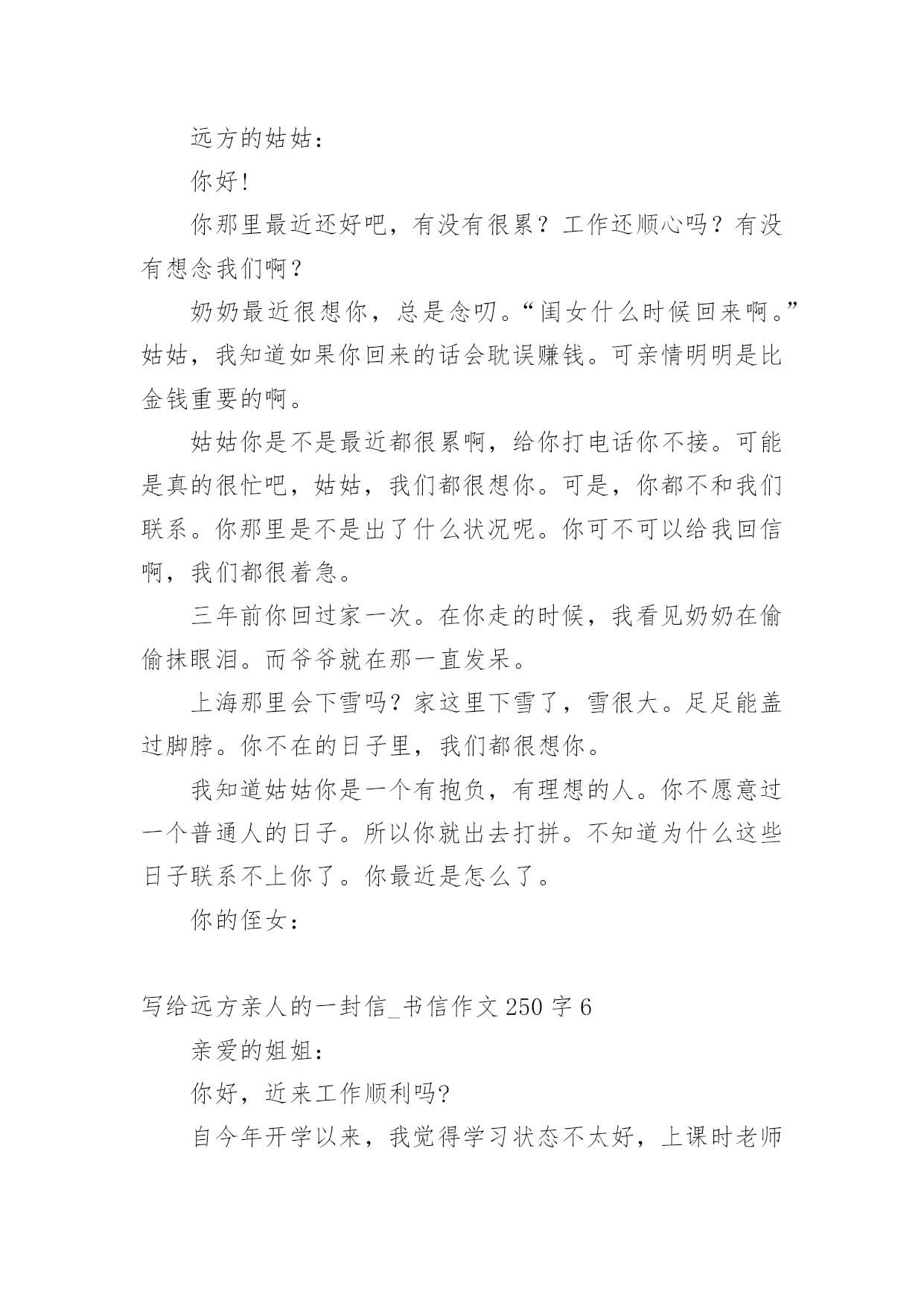 远方的姑姑：

你好！

你那里最近还好吧，有没有很累？工作还顺心吗？有没有想念我们啊？

奶奶最近很想你，总是念叨。“闺女什么时候回来啊。”姑姑，我知道如果你回来的话会耽误赚钱。可亲情明明是比金钱重要的啊。

姑姑你是不是最近都很累啊，给你打电话你不接。可能是真的很忙吧，姑姑，我们都很想你。可是，你都不和我们联系。你那里是不是出了什么状况呢。你可不可以给我回信啊，我们都很着急。

三年前你回过家一次。在你走的时候，我看见奶奶在偷偷抹眼泪。而爷爷就在那一直发呆。

上海那里会下雪吗？家这里下雪了，雪很大。足足能盖过脚脖。你不在的日子里，我们都很想你。

我知道姑姑你是一个有抱负，有理想的人。你不愿意过一个普通人的日子。所以你就出去打拼。不知道为什么这些日子联系不上你了。你最近是怎么了。

你的侄女：

写给远方亲人的一封信_书信作文250字6

亲爱的姐姐：

你好，近来工作顺利吗?

自今年开学以来，我觉得学习状态不太好，上课时老师